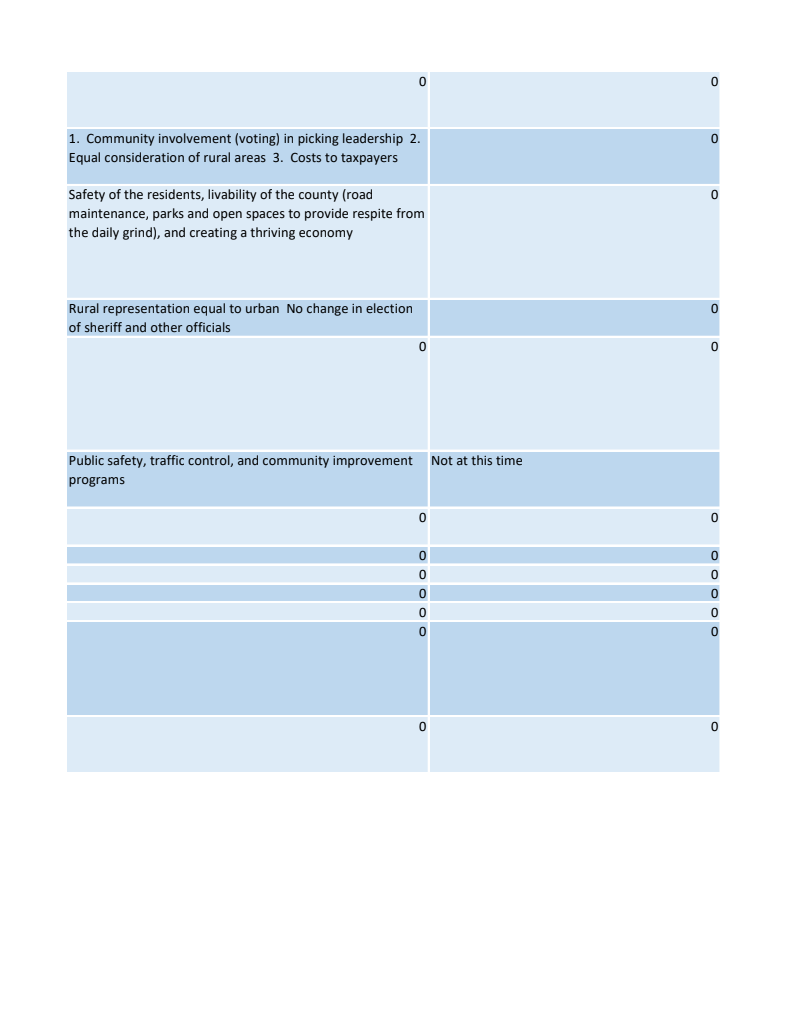 | | |
|---|---|
| 0 | 0 |
| 1. Community involvement (voting) in picking leadership 2. Equal consideration of rural areas 3. Costs to taxpayers | 0 |
| Safety of the residents, livability of the county (road maintenance, parks and open spaces to provide respite from the daily grind), and creating a thriving economy | 0 |
| Rural representation equal to urban No change in election of sheriff and other officials | 0 |
| 0 | 0 |
| Public safety, traffic control, and community improvement programs | Not at this time |
| 0 | 0 |
| 0 | 0 |
| 0 | 0 |
| 0 | 0 |
| 0 | 0 |
| 0 | 0 |
| 0 | 0 |